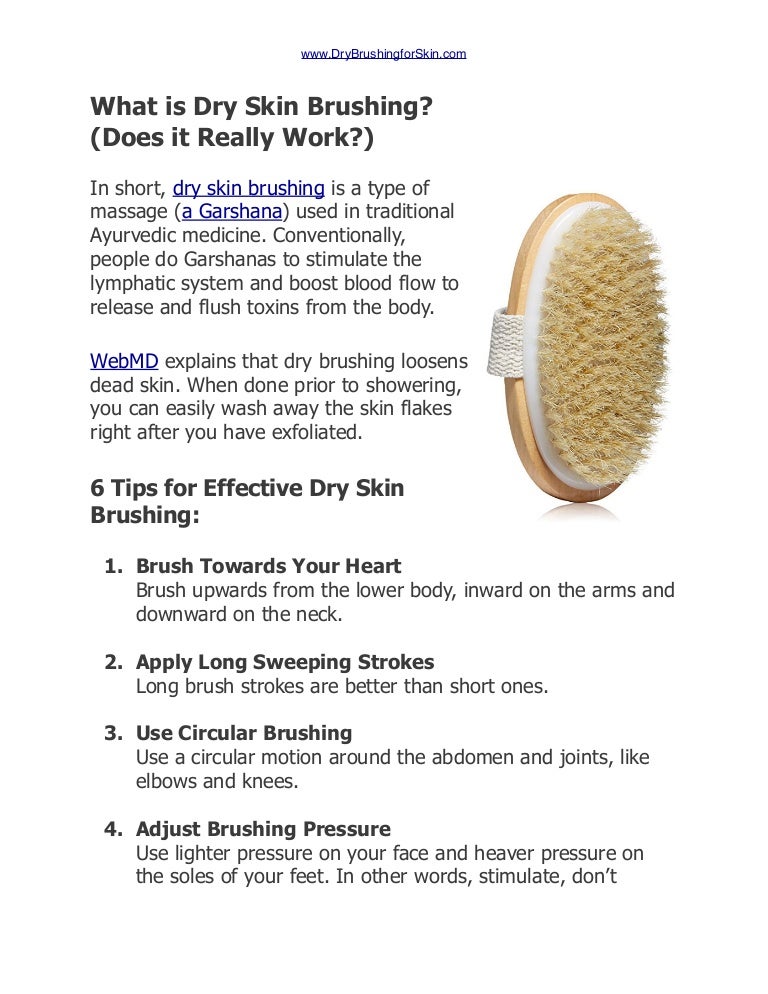 www.DryBrushingforSkin.com

What is Dry Skin Brushing?
(Does it Really Work?)

In short, dry skin brushing is a type of massage (a Garshana) used in traditional Ayurvedic medicine. Conventionally, people do Garshanas to stimulate the lymphatic system and boost blood flow to release and flush toxins from the body.

WebMD explains that dry brushing loosens dead skin. When done prior to showering, you can easily wash away the skin flakes right after you have exfoliated.

6 Tips for Effective Dry Skin Brushing:

1. Brush Towards Your Heart
Brush upwards from the lower body, inward on the arms and downward on the neck.

2. Apply Long Sweeping Strokes
Long brush strokes are better than short ones.

3. Use Circular Brushing
Use a circular motion around the abdomen and joints, like elbows and knees.

4. Adjust Brushing Pressure
Use lighter pressure on your face and heaver pressure on the soles of your feet. In other words, stimulate, don't